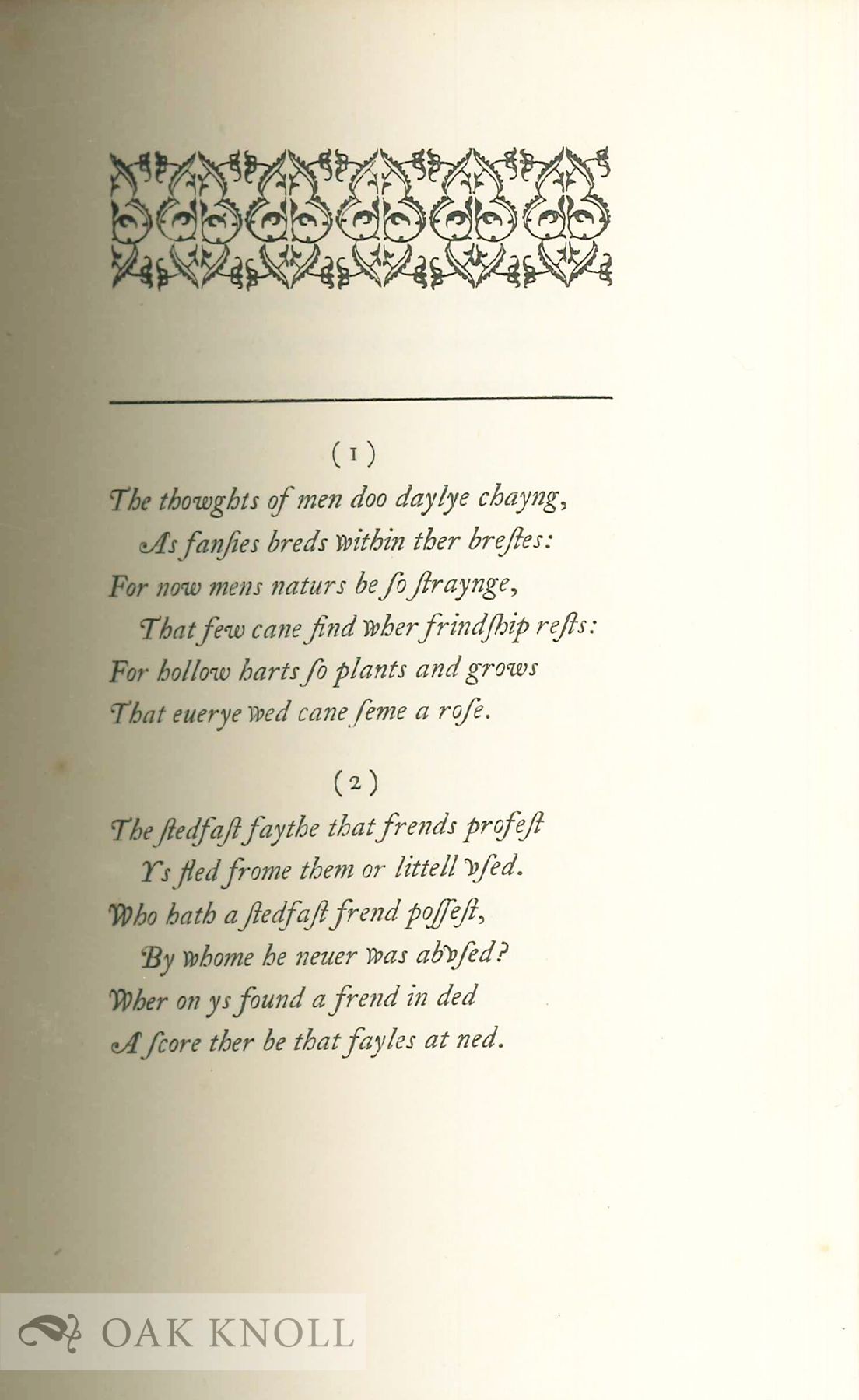 (1)

The thowghts of men doo daylye chayng,
As fansies breds within ther brestes:
For now mens naturs be so straynge,
That few cane find wher frindship rests:
For hollow harts so plants and grows
That euerye wed cane seme a rose.

(2)

The stedfast faythe that frends profest
Ys fled frome them or littell vsed.
Who hath a stedfast frend possest,
By whome he neuer was abvsed?
Wher on ys found a frend in ded
A score ther be that fayles at ned.

OAK KNOLL